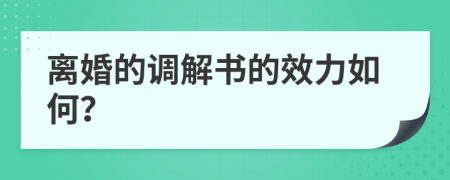 离婚的调解书的效力如何?